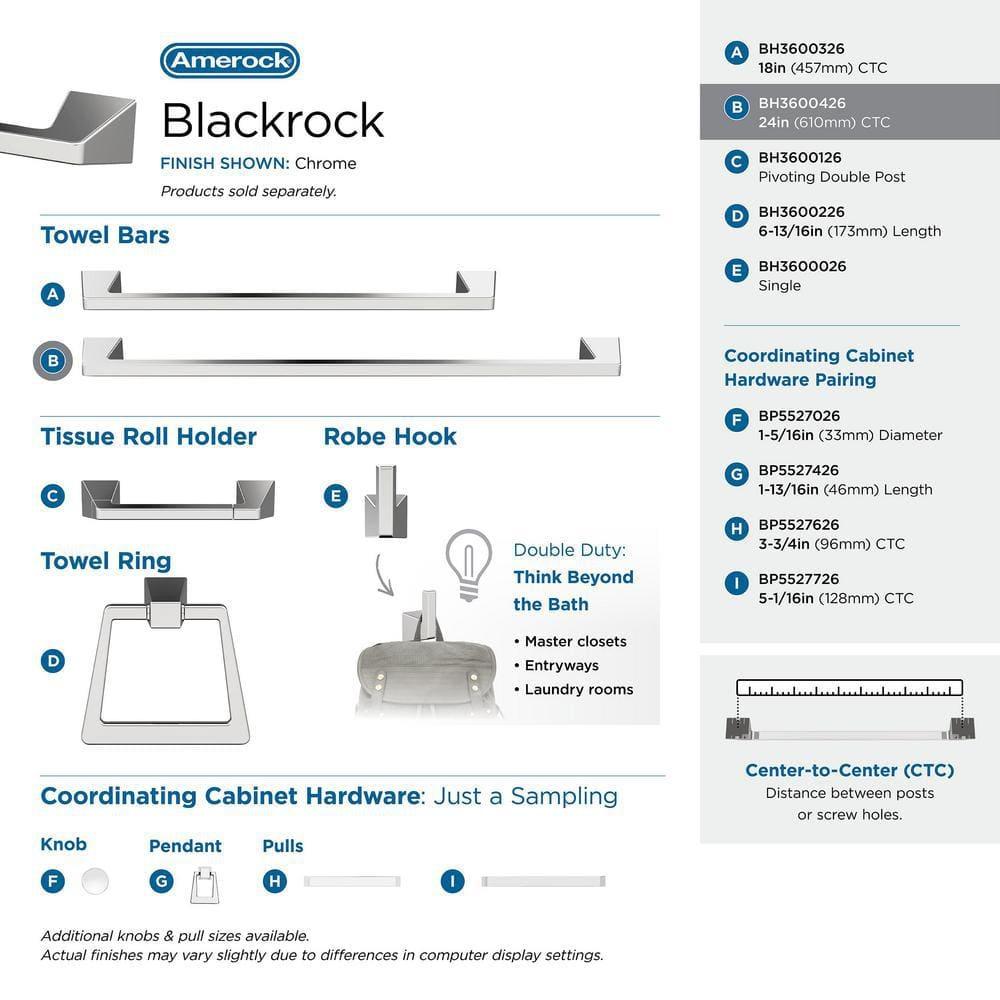 Amerock

Blackrock

FINISH SHOWN: Chrome

Products sold separately.

Towel Bars

A

B

Tissue Roll Holder

C

Robe Hook

E

Towel Ring

D

Double Duty:
Think Beyond the Bath

• Master closets
• Entryways
• Laundry rooms

Coordinating Cabinet Hardware: Just a Sampling

Knob

F

Pendant

G

Pulls

H

I

Additional knobs & pull sizes available.
Actual finishes may vary slightly due to differences in computer display settings.

A BH3600326
18in (457mm) CTC

B BH3600426
24in (610mm) CTC

C BH3600126
Pivoting Double Post

D BH3600226
6-13/16in (173mm) Length

E BH3600026
Single

Coordinating Cabinet Hardware Pairing

F BP5527026
1-5/16in (33mm) Diameter

G BP5527426
1-13/16in (46mm) Length

H BP5527626
3-3/4in (96mm) CTC

I BP5527726
5-1/16in (128mm) CTC

Center-to-Center (CTC)
Distance between posts or screw holes.